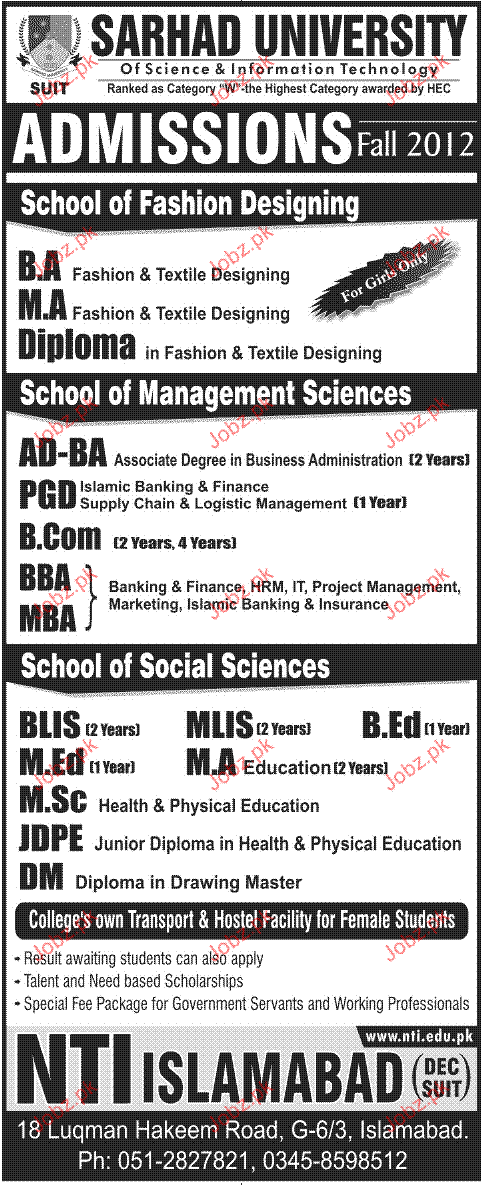 SUIT

SARHAD UNIVERSITY
Of Science & Information Technology
Ranked as Category "W"-the Highest Category awarded by HEC

ADMISSIONS Fall 2012

School of Fashion Designing

B.A Fashion & Textile Designing
M.A Fashion & Textile Designing
Diploma in Fashion & Textile Designing

For Girls Only

School of Management Sciences

AD-BA Associate Degree in Business Administration (2 Years)
PGD Islamic Banking & Finance
Supply Chain & Logistic Management (1 Year)
B.Com (2 Years, 4 Years)
BBA
MBA
Banking & Finance, HRM, IT, Project Management, Marketing, Islamic Banking & Insurance

School of Social Sciences

BLIS (2 Years) MLIS (2 Years) B.Ed (1 Year)
M.Ed (1 Year) M.A Education (2 Years)
M.Sc Health & Physical Education
JDPE Junior Diploma in Health & Physical Education
DM Diploma in Drawing Master

College's own Transport & Hostel Facility for Female Students

• Result awaiting students can also apply
• Talent and Need based Scholarships
• Special Fee Package for Government Servants and Working Professionals

www.nti.edu.pk

NTI ISLAMABAD (DEC SUIT)

18 Luqman Hakeem Road, G-6/3, Islamabad.
Ph: 051-2827821, 0345-8598512

Jobz.pk